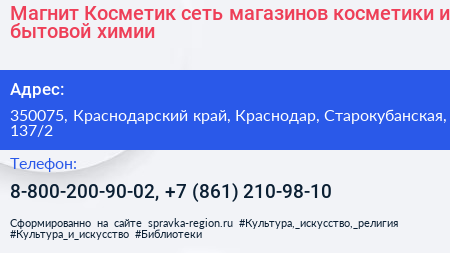 Магнит Косметик сеть магазинов косметики и бытовой химии

Адрес:

350075, Краснодарский край, Краснодар, Старокубанская, 137/2

Телефон:

8-800-200-90-02, +7 (861) 210-98-10

Сформированно на сайте spravka-region.ru #Культура,_искусство,_религия #Культура_и_искусство #Библиотеки